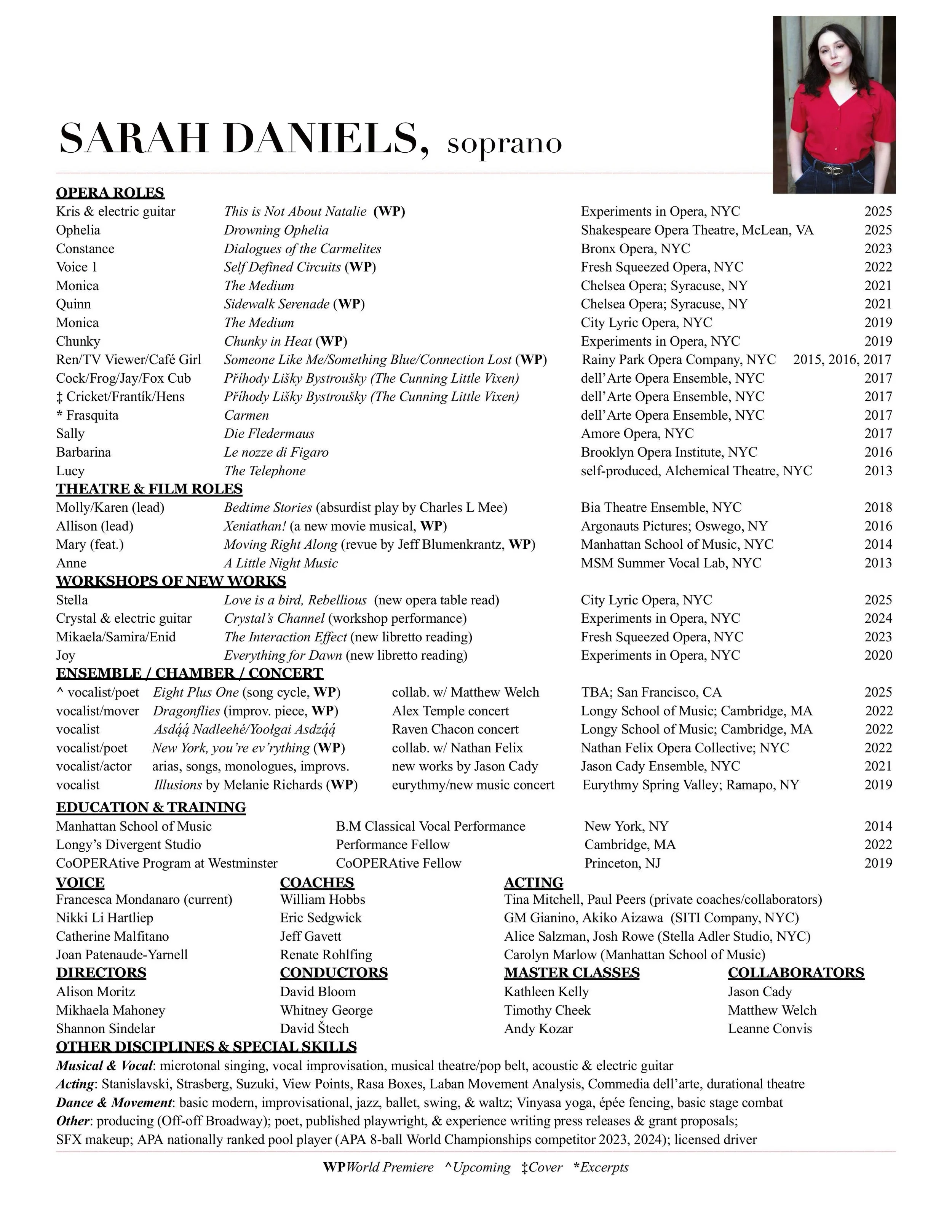 SARAH DANIELS, soprano

OPERA ROLES

| | | | |
|---|---|---|---|
| Kris & electric guitar | This is Not About Natalie (WP) | Experiments in Opera, NYC | 2025 |
| Ophelia | Drowning Ophelia | Shakespeare Opera Theatre, McLean, VA | 2025 |
| Constance | Dialogues of the Carmelites | Bronx Opera, NYC | 2023 |
| Voice 1 | Self Defined Circuits (WP) | Fresh Squeezed Opera, NYC | 2022 |
| Monica | The Medium | Chelsea Opera; Syracuse, NY | 2021 |
| Quinn | Sidewalk Serenade (WP) | Chelsea Opera; Syracuse, NY | 2021 |
| Monica | The Medium | City Lyric Opera, NYC | 2019 |
| Chunky | Chunky in Heat (WP) | Experiments in Opera, NYC | 2019 |
| Ren/TV Viewer/Café Girl | Someone Like Me/Something Blue/Connection Lost (WP) | Rainy Park Opera Company, NYC | 2015, 2016, 2017 |
| Cock/Frog/Jay/Fox Cub | Příhody Lišky Bystroušky (The Cunning Little Vixen) | dell'Arte Opera Ensemble, NYC | 2017 |
| ‡ Cricket/Frantík/Hens | Příhody Lišky Bystroušky (The Cunning Little Vixen) | dell'Arte Opera Ensemble, NYC | 2017 |
| * Frasquita | Carmen | dell'Arte Opera Ensemble, NYC | 2017 |
| Sally | Die Fledermaus | Amore Opera, NYC | 2017 |
| Barbarina | Le nozze di Figaro | Brooklyn Opera Institute, NYC | 2016 |
| Lucy | The Telephone | self-produced, Alchemical Theatre, NYC | 2013 |

THEATRE & FILM ROLES

| | | | |
|---|---|---|---|
| Molly/Karen (lead) | Bedtime Stories (absurdist play by Charles L Mee) | Bia Theatre Ensemble, NYC | 2018 |
| Allison (lead) | Xeniathan! (a new movie musical, WP) | Argonauts Pictures; Oswego, NY | 2016 |
| Mary (feat.) | Moving Right Along (revue by Jeff Blumenkrantz, WP) | Manhattan School of Music, NYC | 2014 |
| Anne | A Little Night Music | MSM Summer Vocal Lab, NYC | 2013 |

WORKSHOPS OF NEW WORKS

| | | | |
|---|---|---|---|
| Stella | Love is a bird, Rebellious (new opera table read) | City Lyric Opera, NYC | 2025 |
| Crystal & electric guitar | Crystal's Channel (workshop performance) | Experiments in Opera, NYC | 2024 |
| Mikaela/Samira/Enid | The Interaction Effect (new libretto reading) | Fresh Squeezed Opera, NYC | 2023 |
| Joy | Everything for Dawn (new libretto reading) | Experiments in Opera, NYC | 2020 |

ENSEMBLE / CHAMBER / CONCERT

| | | | | |
|---|---|---|---|---|
| ^ vocalist/poet | Eight Plus One (song cycle, WP) | collab. w/ Matthew Welch | TBA; San Francisco, CA | 2025 |
| vocalist/mover | Dragonflies (improv. piece, WP) | Alex Temple concert | Longy School of Music; Cambridge, MA | 2022 |
| vocalist | Asdą́ą́ Nadleehé/Yoołgai Asdzą́ą́ | Raven Chacon concert | Longy School of Music; Cambridge, MA | 2022 |
| vocalist/poet | New York, you're ev'rything (WP) | collab. w/ Nathan Felix | Nathan Felix Opera Collective; NYC | 2022 |
| vocalist/actor | arias, songs, monologues, improvs. | new works by Jason Cady | Jason Cady Ensemble, NYC | 2021 |
| vocalist | Illusions by Melanie Richards (WP) | eurythmy/new music concert | Eurythmy Spring Valley; Ramapo, NY | 2019 |

EDUCATION & TRAINING

| | | | |
|---|---|---|---|
| Manhattan School of Music | B.M Classical Vocal Performance | New York, NY | 2014 |
| Longy's Divergent Studio | Performance Fellow | Cambridge, MA | 2022 |
| CoOPERAtive Program at Westminster | CoOPERAtive Fellow | Princeton, NJ | 2019 |

VOICE
Francesca Mondanaro (current)
Nikki Li Hartliep
Catherine Malfitano
Joan Patenaude-Yarnell

COACHES
William Hobbs
Eric Sedgwick
Jeff Gavett
Renate Rohlfing

ACTING
Tina Mitchell, Paul Peers (private coaches/collaborators)
GM Gianino, Akiko Aizawa (SITI Company, NYC)
Alice Salzman, Josh Rowe (Stella Adler Studio, NYC)
Carolyn Marlow (Manhattan School of Music)

DIRECTORS
Alison Moritz
Mikhaela Mahoney
Shannon Sindelar

CONDUCTORS
David Bloom
Whitney George
David Štech

MASTER CLASSES
Kathleen Kelly
Timothy Cheek
Andy Kozar

COLLABORATORS
Jason Cady
Matthew Welch
Leanne Convis

OTHER DISCIPLINES & SPECIAL SKILLS
Musical & Vocal: microtonal singing, vocal improvisation, musical theatre/pop belt, acoustic & electric guitar
Acting: Stanislavski, Strasberg, Suzuki, View Points, Rasa Boxes, Laban Movement Analysis, Commedia dell'arte, durational theatre
Dance & Movement: basic modern, improvisational, jazz, ballet, swing, & waltz; Vinyasa yoga, épée fencing, basic stage combat
Other: producing (Off-off Broadway); poet, published playwright, & experience writing press releases & grant proposals; SFX makeup; APA nationally ranked pool player (APA 8-ball World Championships competitor 2023, 2024); licensed driver

WP World Premiere ^Upcoming ‡Cover *Excerpts